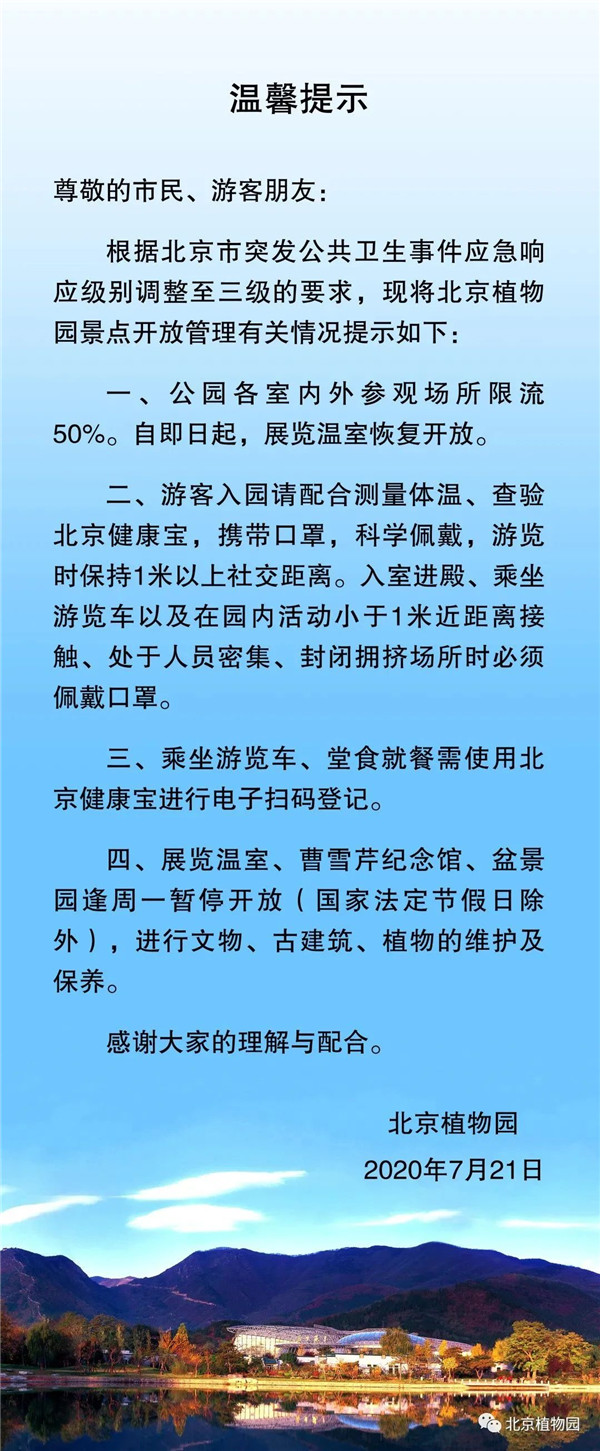 温馨提示

尊敬的市民、游客朋友：

根据北京市突发公共卫生事件应急响应级别调整至三级的要求，现将北京植物园景点开放管理有关情况提示如下：

一、公园各室内外参观场所限流50%。自即日起，展览温室恢复开放。

二、游客入园请配合测量体温、查验北京健康宝，携带口罩，科学佩戴，游览时保持1米以上社交距离。入室进殿、乘坐游览车以及在园内活动小于1米近距离接触、处于人员密集、封闭拥挤场所时必须佩戴口罩。

三、乘坐游览车、堂食就餐需使用北京健康宝进行电子扫码登记。

四、展览温室、曹雪芹纪念馆、盆景园逢周一暂停开放（国家法定节假日除外），进行文物、古建筑、植物的维护及保养。

感谢大家的理解与配合。

北京植物园
2020年7月21日

北京植物园